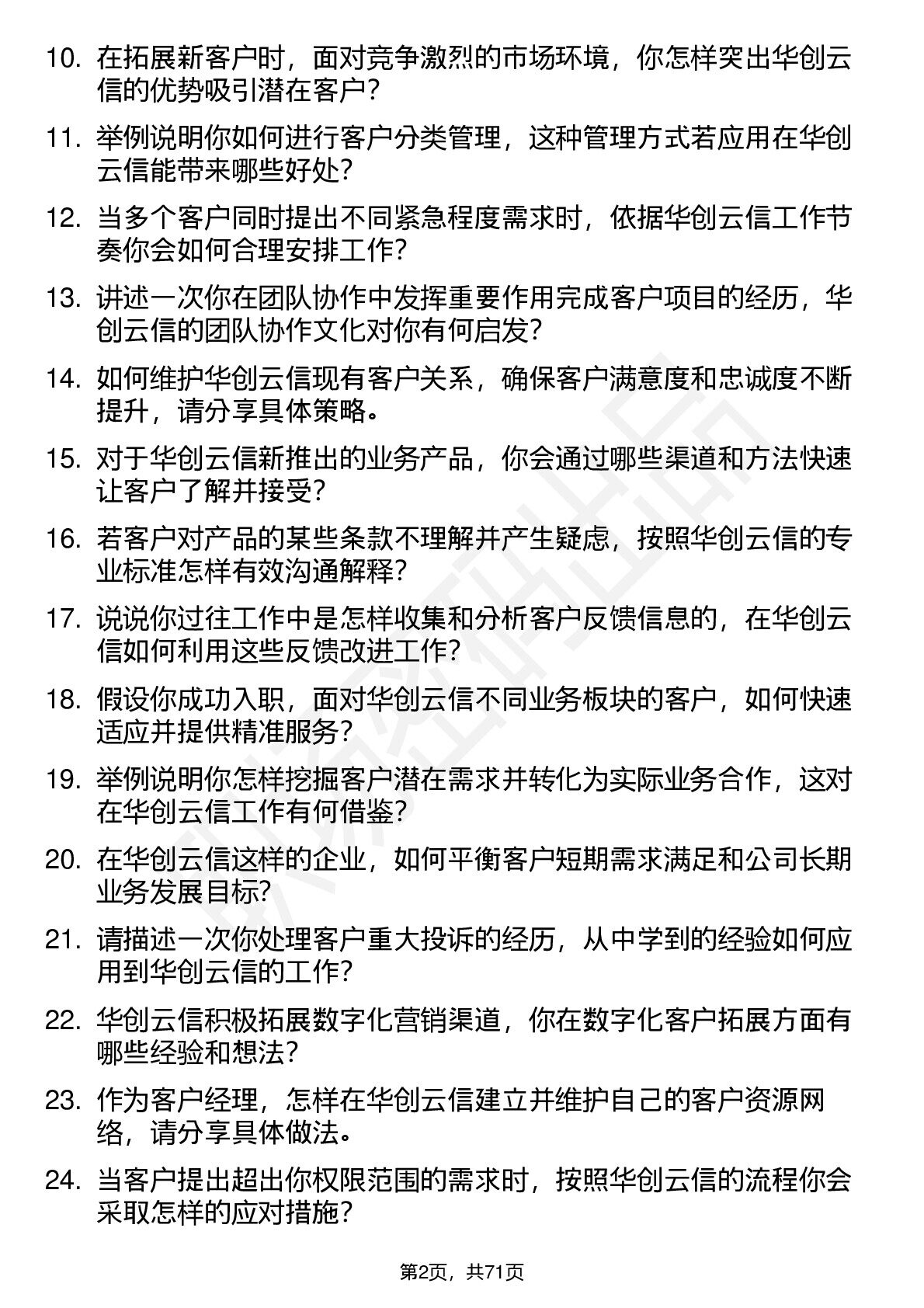 10. 在拓展新客户时，面对竞争激烈的市场环境，你怎样突出华创云信的优势吸引潜在客户？

11. 举例说明你如何进行客户分类管理，这种管理方式若应用在华创云信能带来哪些好处？

12. 当多个客户同时提出不同紧急程度需求时，依据华创云信工作节奏你会如何合理安排工作？

13. 讲述一次你在团队协作中发挥重要作用完成客户项目的经历，华创云信的团队协作文化对你有何启发？

14. 如何维护华创云信现有客户关系，确保客户满意度和忠诚度不断提升，请分享具体策略。

15. 对于华创云信新推出的业务产品，你会通过哪些渠道和方法快速让客户了解并接受？

16. 若客户对产品的某些条款不理解并产生疑虑，按照华创云信的专业标准怎样有效沟通解释？

17. 说说你过往工作中是怎样收集和分析客户反馈信息的，在华创云信如何利用这些反馈改进工作？

18. 假设你成功入职，面对华创云信不同业务板块的客户，如何快速适应并提供精准服务？

19. 举例说明你怎样挖掘客户潜在需求并转化为实际业务合作，这对在华创云信工作有何借鉴？

20. 在华创云信这样的企业，如何平衡客户短期需求满足和公司长期业务发展目标？

21. 请描述一次你处理客户重大投诉的经历，从中学到的经验如何应用到华创云信的工作？

22. 华创云信积极拓展数字化营销渠道，你在数字化客户拓展方面有哪些经验和想法？

23. 作为客户经理，怎样在华创云信建立并维护自己的客户资源网络，请分享具体做法。

24. 当客户提出超出你权限范围的需求时，按照华创云信的流程你会采取怎样的应对措施？

第2页，共71页